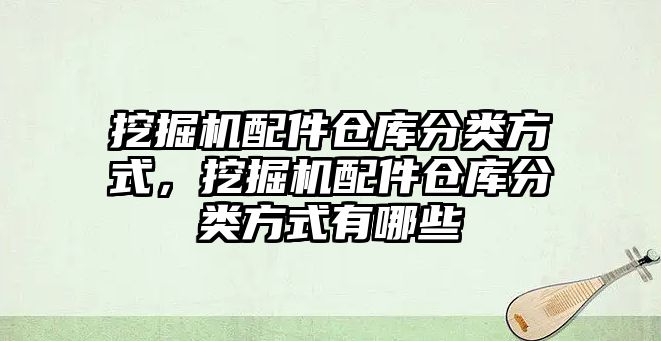 挖掘机配件仓库分类方式，挖掘机配件仓库分类方式有哪些